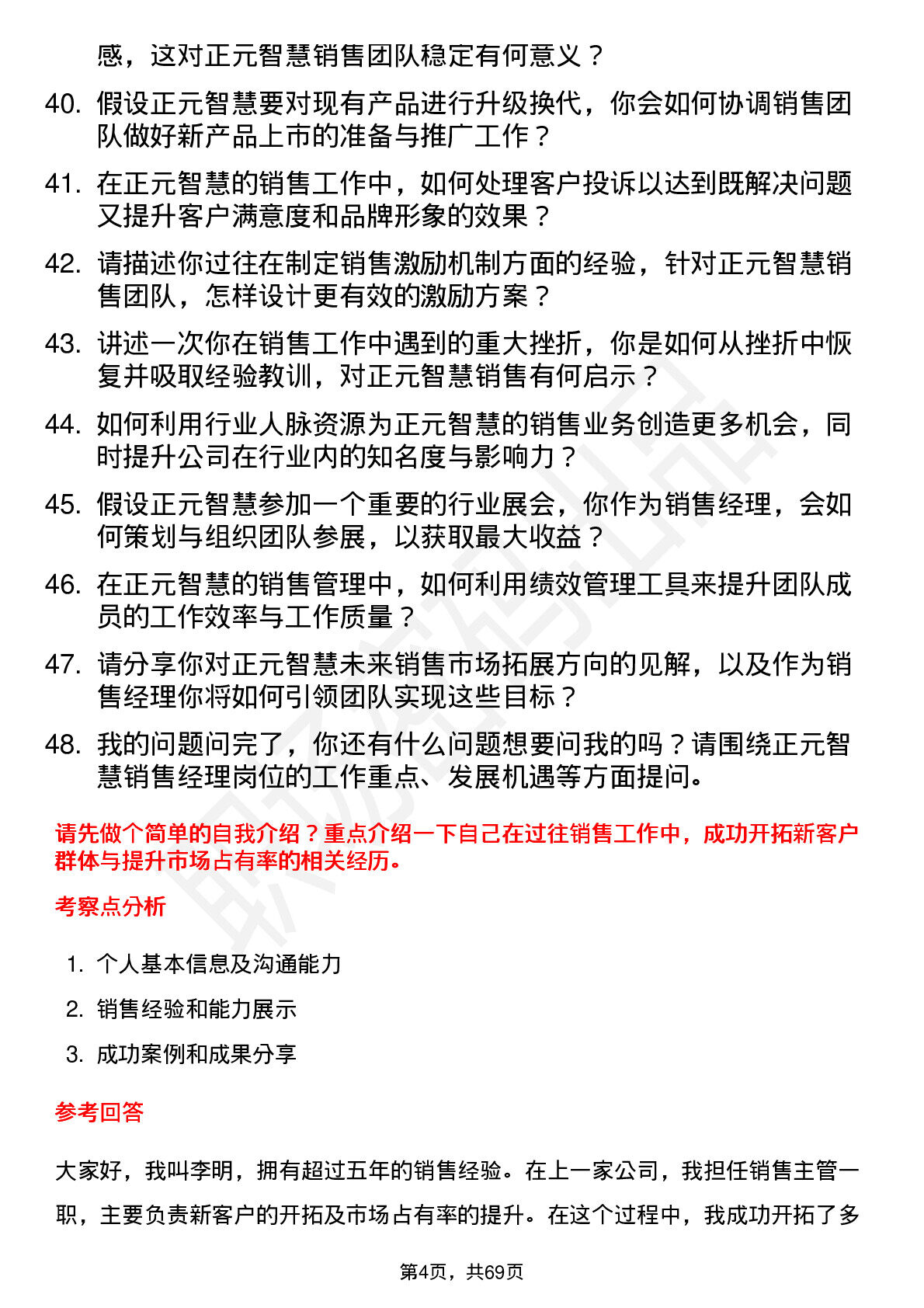 感，这对正元智慧销售团队稳定有何意义？

40. 假设正元智慧要对现有产品进行升级换代，你会如何协调销售团队做好新产品上市的准备与推广工作？

41. 在正元智慧的销售工作中，如何处理客户投诉以达到既解决问题又提升客户满意度和品牌形象的效果？

42. 请描述你过往在制定销售激励机制方面的经验，针对正元智慧销售团队，怎样设计更有效的激励方案？

43. 讲述一次你在销售工作中遇到的重大挫折，你是如何从挫折中恢复并吸取经验教训，对正元智慧销售有何启示？

44. 如何利用行业人脉资源为正元智慧的销售业务创造更多机会，同时提升公司在行业内的知名度与影响力？

45. 假设正元智慧参加一个重要的行业展会，你作为销售经理，会如何策划与组织团队参展，以获取最大收益？

46. 在正元智慧的销售管理中，如何利用绩效管理工具来提升团队成员的工作效率与工作质量？

47. 请分享你对正元智慧未来销售市场拓展方向的见解，以及作为销售经理你将如何引领团队实现这些目标？

48. 我的问题问完了，你还有什么问题想要问我的吗？请围绕正元智慧销售经理岗位的工作重点、发展机遇等方面提问。

请先做个简单的自我介绍？重点介绍一下自己在过往销售工作中，成功开拓新客户群体与提升市场占有率的相关经历。

考察点分析

1. 个人基本信息及沟通能力
2. 销售经验和能力展示
3. 成功案例和成果分享

参考回答

大家好，我叫李明，拥有超过五年的销售经验。在上一家公司，我担任销售主管一职，主要负责新客户的开拓及市场占有率的提升。在这个过程中，我成功开拓了多

第4页，共69页